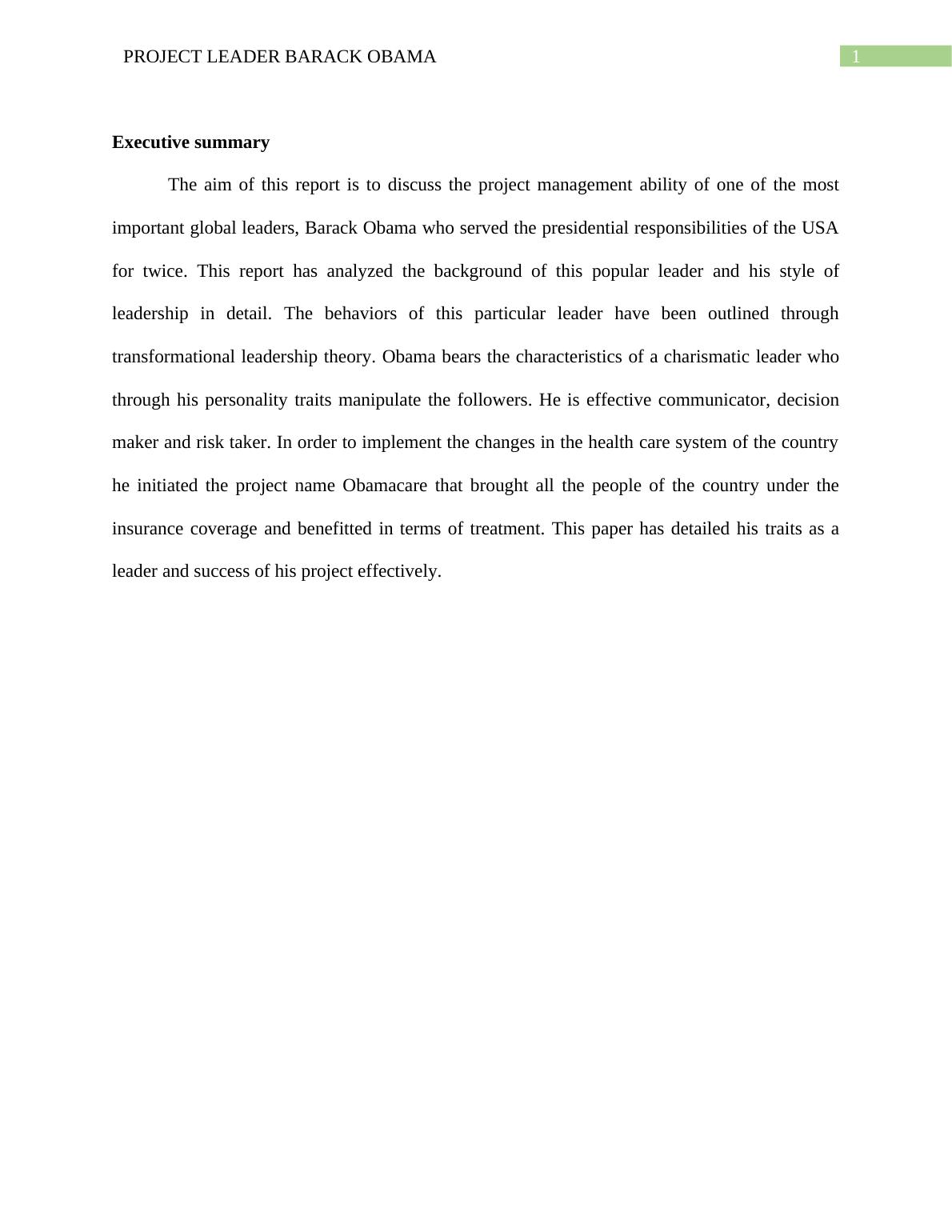 PROJECT LEADER BARACK OBAMA 1

**Executive summary**

The aim of this report is to discuss the project management ability of one of the most important global leaders, Barack Obama who served the presidential responsibilities of the USA for twice. This report has analyzed the background of this popular leader and his style of leadership in detail. The behaviors of this particular leader have been outlined through transformational leadership theory. Obama bears the characteristics of a charismatic leader who through his personality traits manipulate the followers. He is effective communicator, decision maker and risk taker. In order to implement the changes in the health care system of the country he initiated the project name Obamacare that brought all the people of the country under the insurance coverage and benefitted in terms of treatment. This paper has detailed his traits as a leader and success of his project effectively.